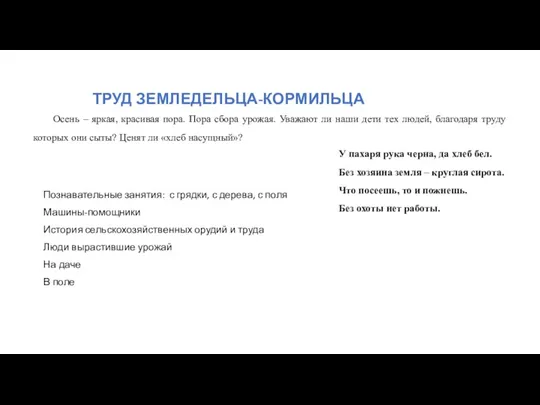 ТРУД ЗЕМЛЕДЕЛЬЦА-КОРМИЛЬЦА

Осень – яркая, красивая пора. Пора сбора урожая. Уважают ли наши дети тех людей, благодаря труду которых они сыты? Ценят ли «хлеб насущный»?

У пахаря рука черна, да хлеб бел.

Без хозяина земля – круглая сирота.

Что посеешь, то и пожнешь.

Без охоты нет работы.

Познавательные занятия: с грядки, с дерева, с поля

Машины-помощники

История сельскохозяйственных орудий и труда

Люди вырастившие урожай

На даче

В поле